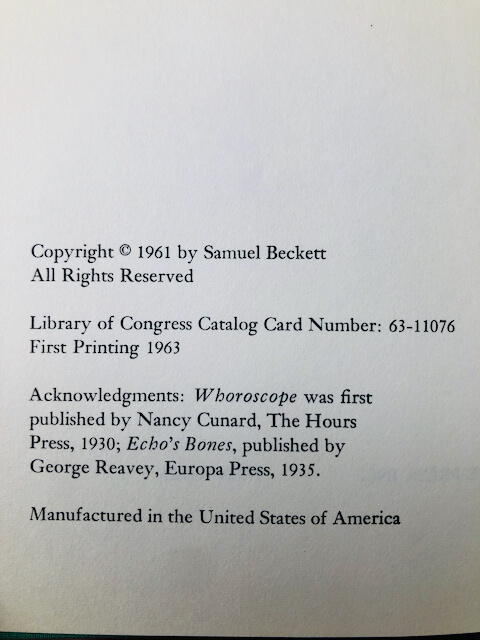 Copyright © 1961 by Samuel Beckett
All Rights Reserved

Library of Congress Catalog Card Number: 63-11076
First Printing 1963

Acknowledgments: Whoroscope was first published by Nancy Cunard, The Hours Press, 1930; Echo's Bones, published by George Reavey, Europa Press, 1935.

Manufactured in the United States of America